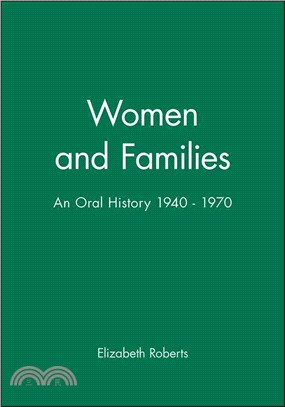 Women and Families

An Oral History 1940 - 1970

Elizabeth Roberts

三民